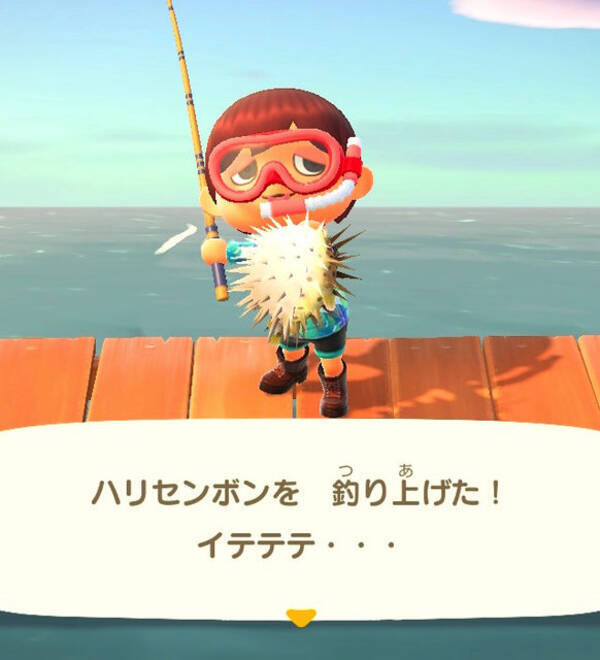 ハリセンボンを　釣り上げた！
イテテテ・・・